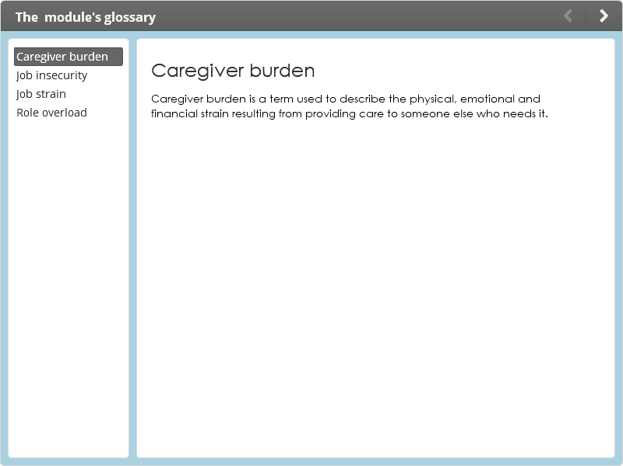 The module's glossary

Caregiver burden
Job insecurity
Job strain
Role overload

Caregiver burden

Caregiver burden is a term used to describe the physical, emotional and financial strain resulting from providing care to someone else who needs it.